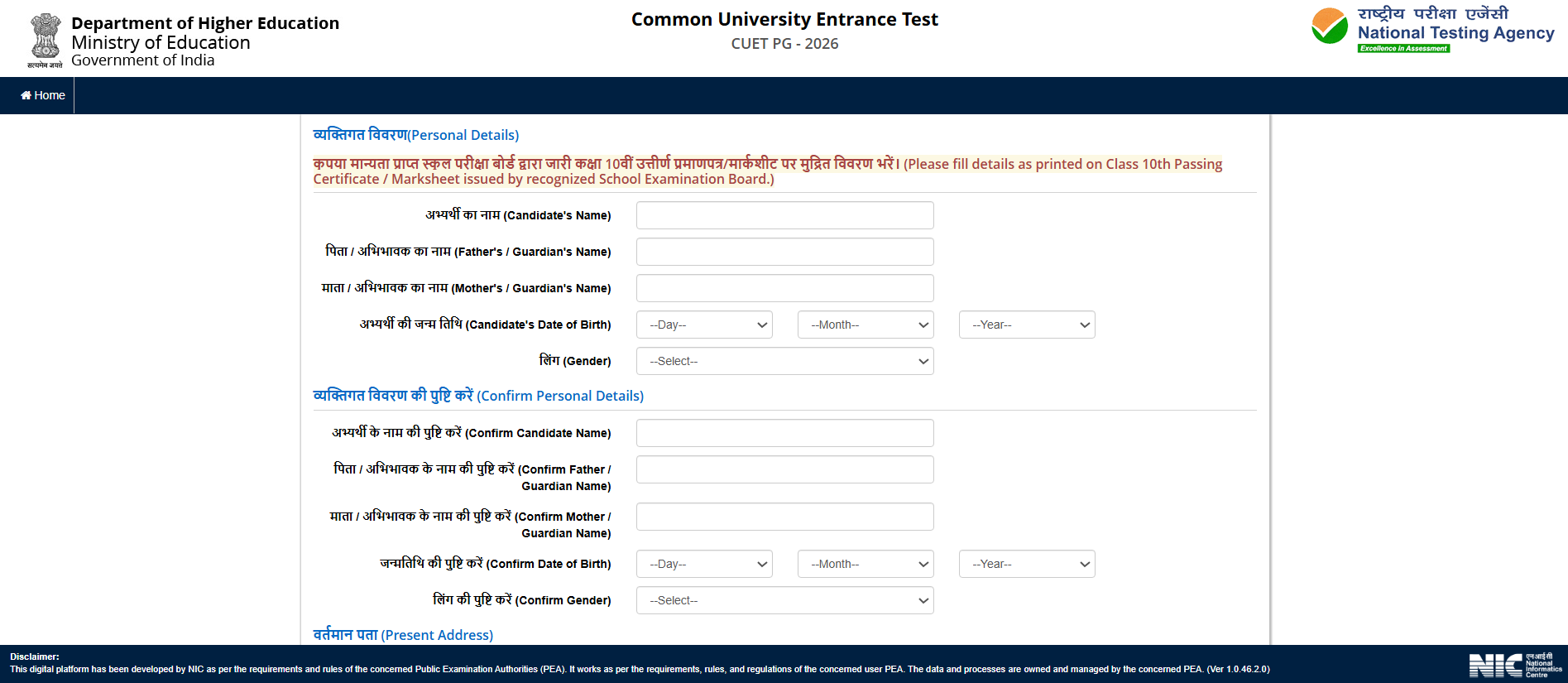 सत्यमेव जयते
Department of Higher Education
Ministry of Education
Government of India

Common University Entrance Test
CUET PG - 2026

राष्ट्रीय परीक्षा एजेंसी
National Testing Agency
Excellence in Assessment

Home

व्यक्तिगत विवरण(Personal Details)

कृपया मान्यता प्राप्त स्कूल परीक्षा बोर्ड द्वारा जारी कक्षा 10वीं उत्तीर्ण प्रमाणपत्र/मार्कशीट पर मुद्रित विवरण भरें। (Please fill details as printed on Class 10th Passing Certificate / Marksheet issued by recognized School Examination Board.)

अभ्यर्थी का नाम (Candidate's Name)

पिता / अभिभावक का नाम (Father's / Guardian's Name)

माता / अभिभावक का नाम (Mother's / Guardian's Name)

अभ्यर्थी की जन्म तिथि (Candidate's Date of Birth) --Day-- --Month-- --Year--

लिंग (Gender) --Select--

व्यक्तिगत विवरण की पुष्टि करें (Confirm Personal Details)

अभ्यर्थी के नाम की पुष्टि करें (Confirm Candidate Name)

पिता / अभिभावक के नाम की पुष्टि करें (Confirm Father / Guardian Name)

माता / अभिभावक के नाम की पुष्टि करें (Confirm Mother / Guardian Name)

जन्मतिथि की पुष्टि करें (Confirm Date of Birth) --Day-- --Month-- --Year--

लिंग की पुष्टि करें (Confirm Gender) --Select--

वर्तमान पता (Present Address)

Disclaimer:
This digital platform has been developed by NIC as per the requirements and rules of the concerned Public Examination Authorities (PEA). It works as per the requirements, rules, and regulations of the concerned user PEA. The data and processes are owned and managed by the concerned PEA. (Ver 1.0.46.2.0)

NIC एनआईसी National Informatics Centre